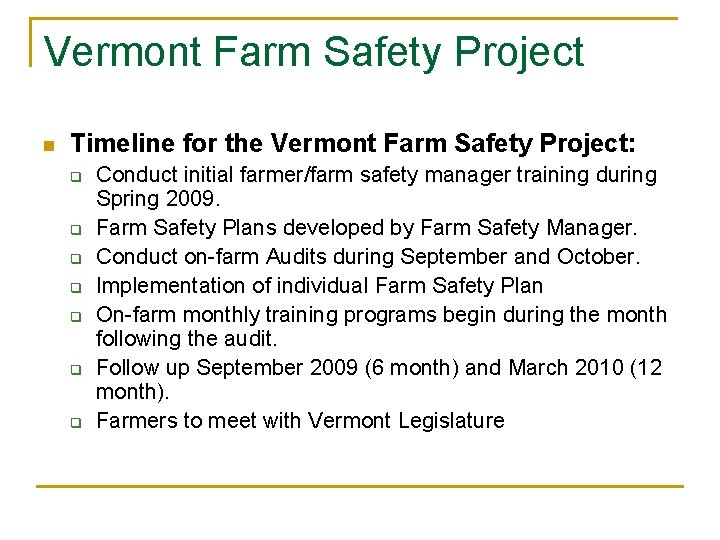 Vermont Farm Safety Project

Timeline for the Vermont Farm Safety Project:

Conduct initial farmer/farm safety manager training during Spring 2009.

Farm Safety Plans developed by Farm Safety Manager.

Conduct on-farm Audits during September and October.

Implementation of individual Farm Safety Plan

On-farm monthly training programs begin during the month following the audit.

Follow up September 2009 (6 month) and March 2010 (12 month).

Farmers to meet with Vermont Legislature